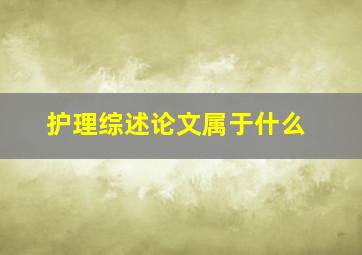 护理综述论文属于什么